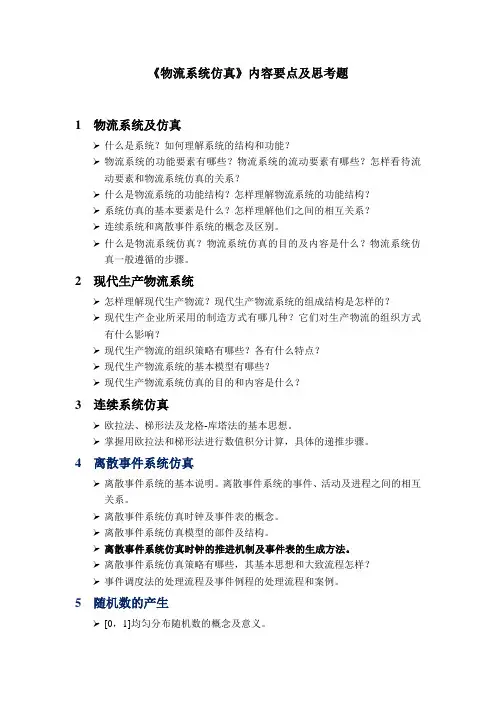 《物流系统仿真》内容要点及思考题

1 物流系统及仿真

➢ 什么是系统？如何理解系统的结构和功能？
➢ 物流系统的功能要素有哪些？物流系统的流动要素有哪些？怎样看待流动要素和物流系统仿真的关系？
➢ 什么是物流系统的功能结构？怎样理解物流系统的功能结构？
➢ 系统仿真的基本要素是什么？怎样理解他们之间的相互关系？
➢ 连续系统和离散事件系统的概念及区别。
➢ 什么是物流系统仿真？物流系统仿真的目的及内容是什么？物流系统仿真一般遵循的步骤。

2 现代生产物流系统

➢ 怎样理解现代生产物流？现代生产物流系统的组成结构是怎样的？
➢ 现代生产企业所采用的制造方式有哪几种？它们对生产物流的组织方式有什么影响？
➢ 现代生产物流的组织策略有哪些？各有什么特点？
➢ 现代生产物流系统的基本模型有哪些？
➢ 现代生产物流系统仿真的目的和内容是什么？

3 连续系统仿真

➢ 欧拉法、梯形法及龙格-库塔法的基本思想。
➢ 掌握用欧拉法和梯形法进行数值积分计算，具体的递推步骤。

4 离散事件系统仿真

➢ 离散事件系统的基本说明。离散事件系统的事件、活动及进程之间的相互关系。
➢ 离散事件系统仿真时钟及事件表的概念。
➢ 离散事件系统仿真模型的部件及结构。
➢ 离散事件系统仿真时钟的推进机制及事件表的生成方法。
➢ 离散事件系统仿真策略有哪些，其基本思想和大致流程怎样？
➢ 事件调度法的处理流程及事件例程的处理流程和案例。

5 随机数的产生

➢ [0，1]均匀分布随机数的概念及意义。